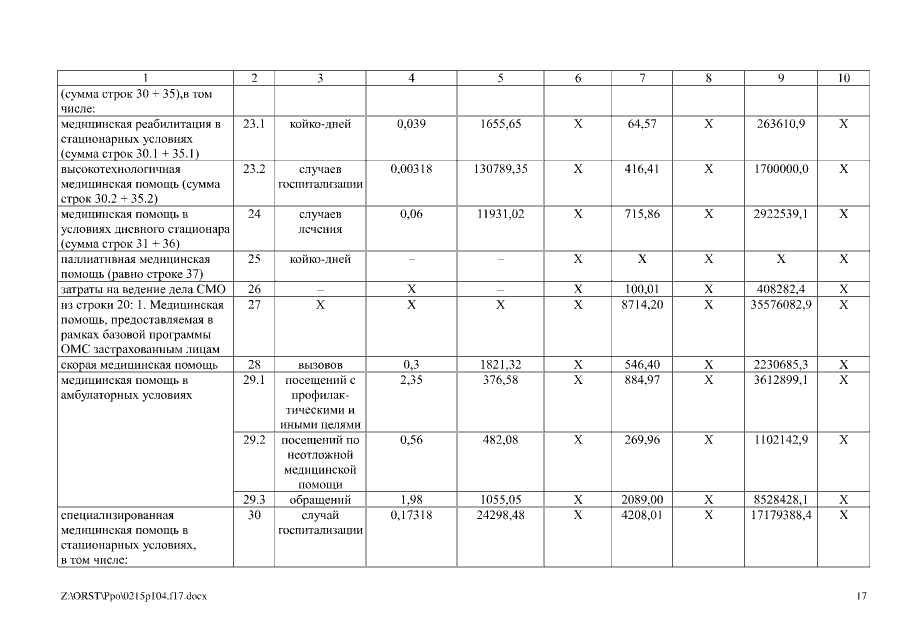 | 1 | 2 | 3 | 4 | 5 | 6 | 7 | 8 | 9 | 10 |
|---|---|---|---|---|---|---|---|---|---|
| (сумма строк 30 + 35),в том числе: | | | | | | | | | |
| медицинская реабилитация в стационарных условиях (сумма строк 30.1 + 35.1) | 23.1 | койко-дней | 0,039 | 1655,65 | X | 64,57 | X | 263610,9 | X |
| высокотехнологичная медицинская помощь (сумма строк 30.2 + 35.2) | 23.2 | случаев госпитализации | 0,00318 | 130789,35 | X | 416,41 | X | 1700000,0 | X |
| медицинская помощь в условиях дневного стационара (сумма строк 31 + 36) | 24 | случаев лечения | 0,06 | 11931,02 | X | 715,86 | X | 2922539,1 | X |
| паллиативная медицинская помощь (равно строке 37) | 25 | койко-дней | – | – | X | X | X | X | X |
| затраты на ведение дела СМО | 26 | – | X | – | X | 100,01 | X | 408282,4 | X |
| из строки 20: 1. Медицинская помощь, предоставляемая в рамках базовой программы ОМС застрахованным лицам | 27 | X | X | X | X | 8714,20 | X | 35576082,9 | X |
| скорая медицинская помощь | 28 | вызовов | 0,3 | 1821,32 | X | 546,40 | X | 2230685,3 | X |
| медицинская помощь в амбулаторных условиях | 29.1 | посещений с профилактическими и иными целями | 2,35 | 376,58 | X | 884,97 | X | 3612899,1 | X |
| | 29.2 | посещений по неотложной медицинской помощи | 0,56 | 482,08 | X | 269,96 | X | 1102142,9 | X |
| | 29.3 | обращений | 1,98 | 1055,05 | X | 2089,00 | X | 8528428,1 | X |
| специализированная медицинская помощь в стационарных условиях, в том числе: | 30 | случай госпитализации | 0,17318 | 24298,48 | X | 4208,01 | X | 17179388,4 | X |

Z:\ORST\Ppo\0215p104.f17.docx 17